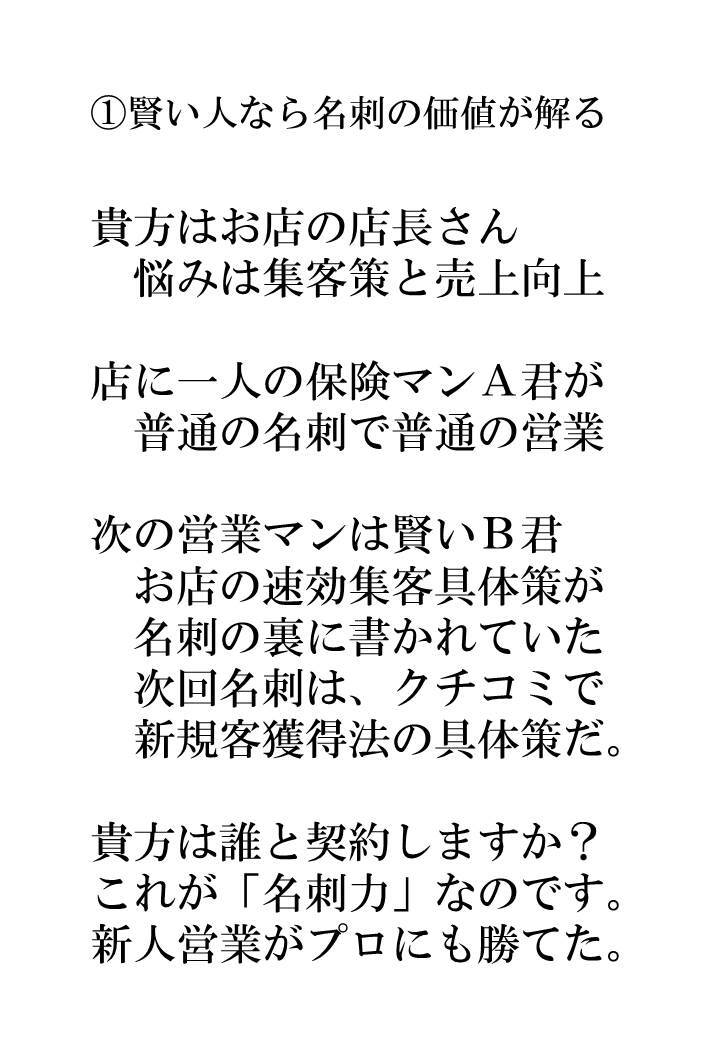 ①賢い人なら名刺の価値が解る

貴方はお店の店長さん
　悩みは集客策と売上向上

店に一人の保険マンＡ君が
　普通の名刺で普通の営業

次の営業マンは賢いＢ君
　お店の速効集客具体策が
　名刺の裏に書かれていた
　次回名刺は、クチコミで
　新規客獲得法の具体策だ。

貴方は誰と契約しますか？
これが「名刺力」なのです。
新人営業がプロにも勝てた。